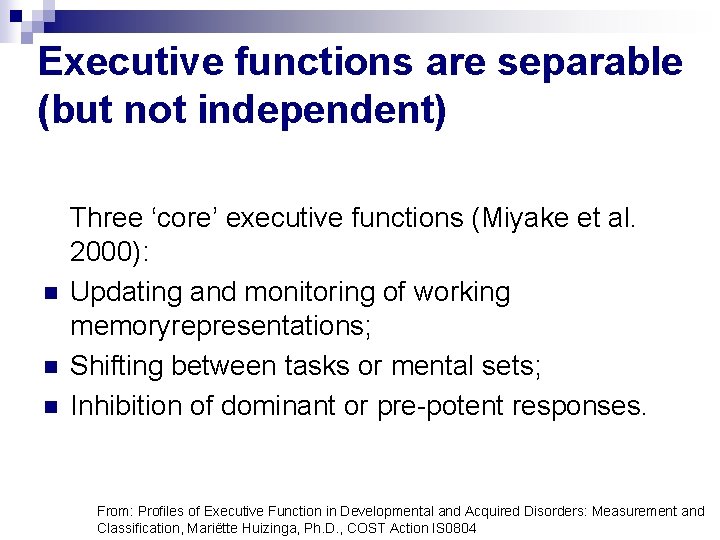 Executive functions are separable (but not independent)

Three ‘core’ executive functions (Miyake et al. 2000):

- Updating and monitoring of working memoryrepresentations;
- Shifting between tasks or mental sets;
- Inhibition of dominant or pre-potent responses.

From: Profiles of Executive Function in Developmental and Acquired Disorders: Measurement and Classification, Mariëtte Huizinga, Ph.D., COST Action IS0804